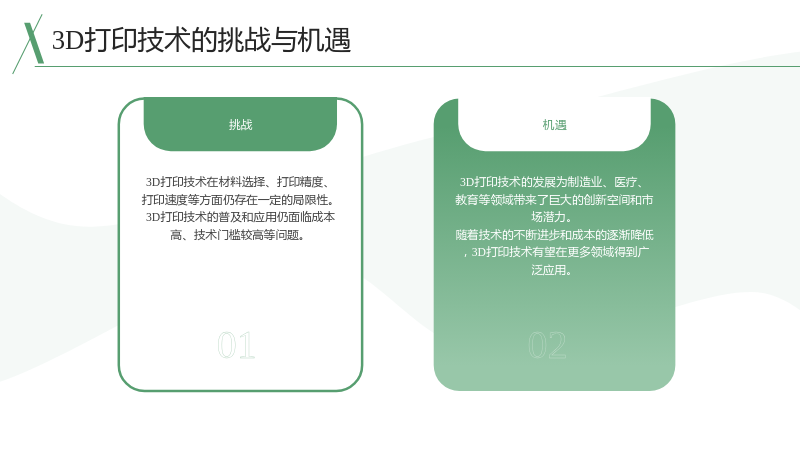 3D打印技术的挑战与机遇

挑战

3D打印技术在材料选择、打印精度、打印速度等方面仍存在一定的局限性。

3D打印技术的普及和应用仍面临成本高、技术门槛较高等问题。

01

机遇

3D打印技术的发展为制造业、医疗、教育等领域带来了巨大的创新空间和市场潜力。

随着技术的不断进步和成本的逐渐降低，3D打印技术有望在更多领域得到广泛应用。

02